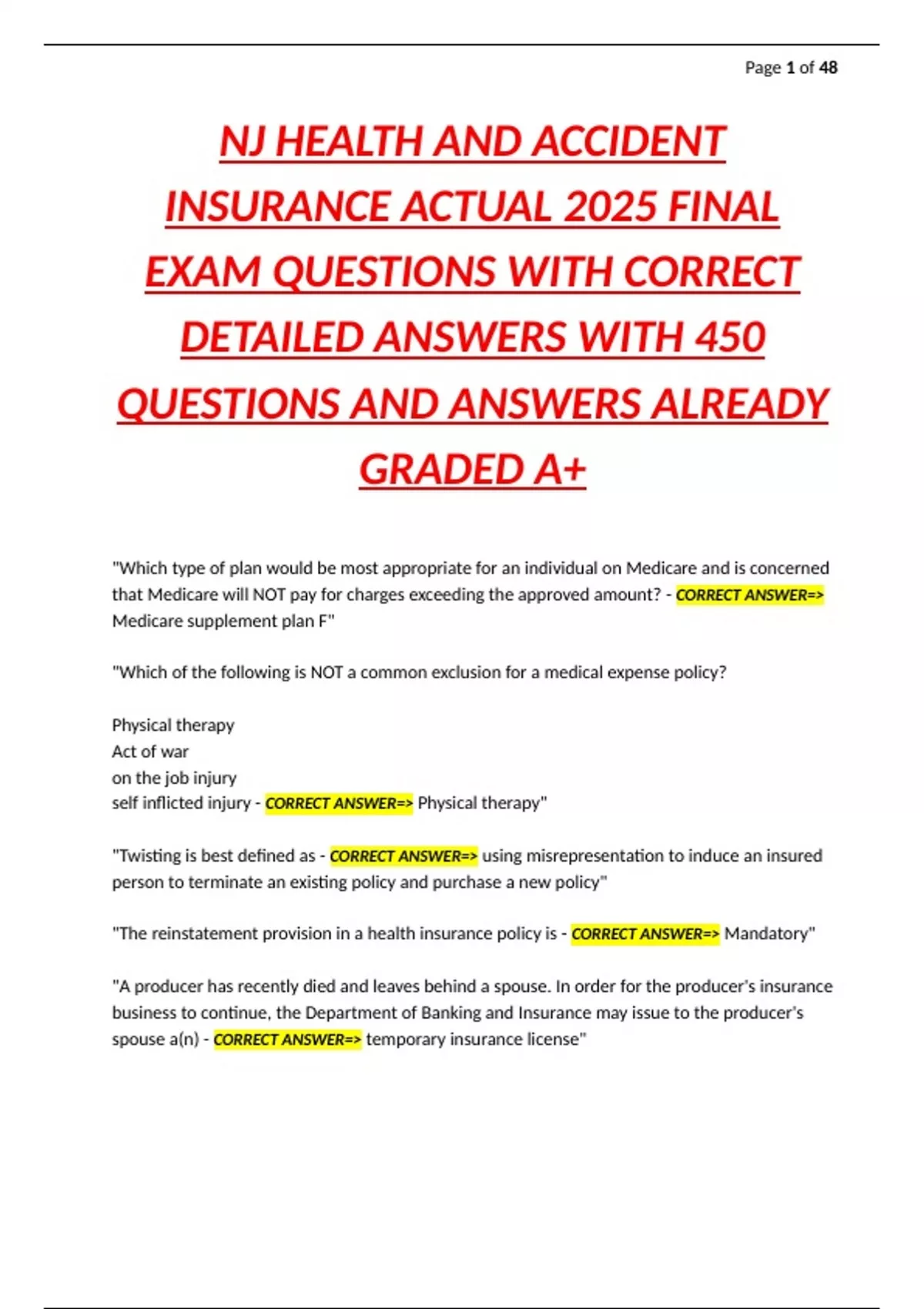 Page 1 of 48

NJ HEALTH AND ACCIDENT INSURANCE ACTUAL 2025 FINAL EXAM QUESTIONS WITH CORRECT DETAILED ANSWERS WITH 450 QUESTIONS AND ANSWERS ALREADY GRADED A+

"Which type of plan would be most appropriate for an individual on Medicare and is concerned that Medicare will NOT pay for charges exceeding the approved amount? - CORRECT ANSWER=> Medicare supplement plan F"

"Which of the following is NOT a common exclusion for a medical expense policy?

Physical therapy
Act of war
on the job injury
self inflicted injury - CORRECT ANSWER=> Physical therapy"

"Twisting is best defined as - CORRECT ANSWER=> using misrepresentation to induce an insured person to terminate an existing policy and purchase a new policy"

"The reinstatement provision in a health insurance policy is - CORRECT ANSWER=> Mandatory"

"A producer has recently died and leaves behind a spouse. In order for the producer's insurance business to continue, the Department of Banking and Insurance may issue to the producer's spouse a(n) - CORRECT ANSWER=> temporary insurance license"